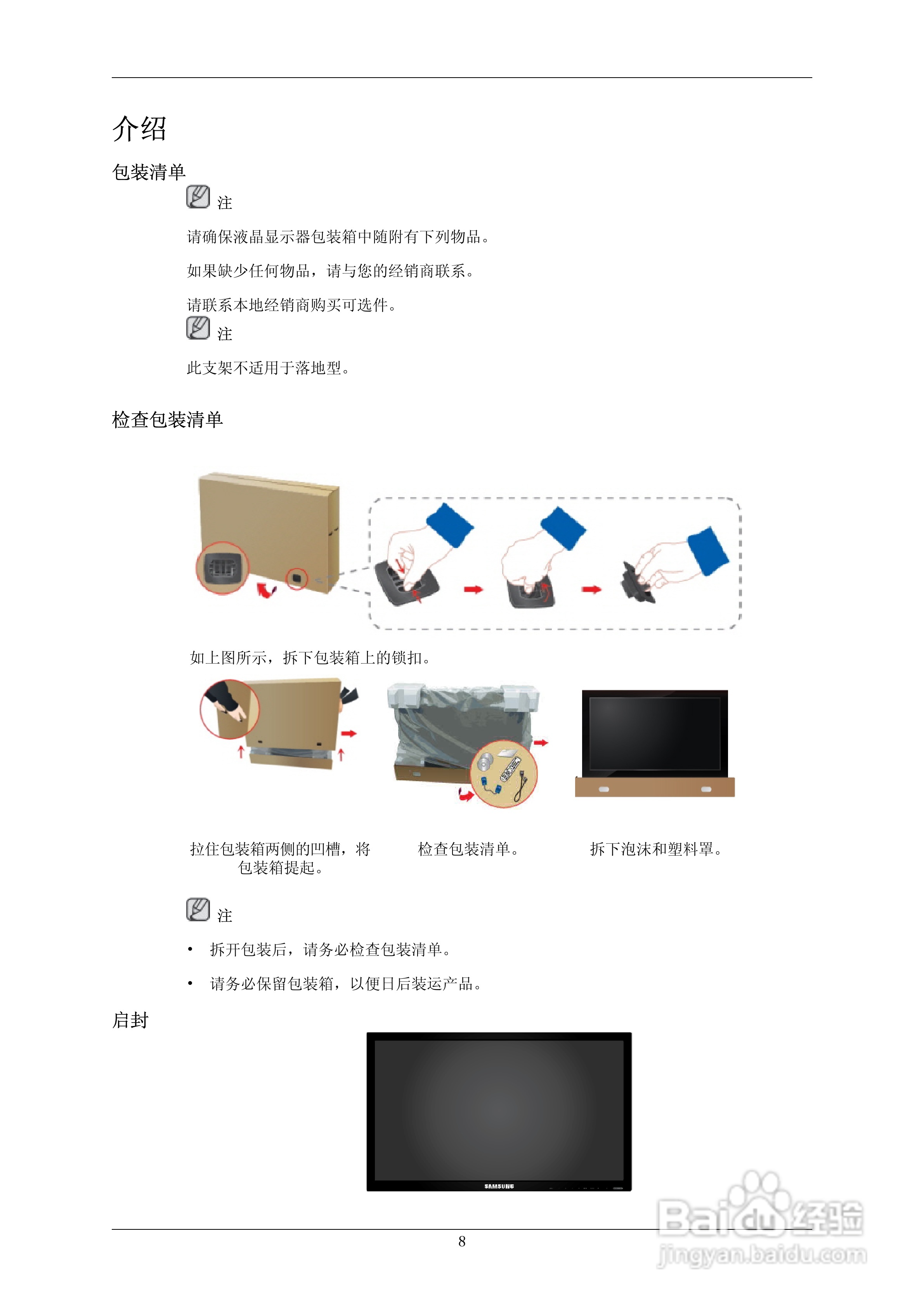 介绍

包装清单

注

请确保液晶显示器包装箱中随附有下列物品。

如果缺少任何物品，请与您的经销商联系。

请联系本地经销商购买可选件。

注

此支架不适用于落地型。

检查包装清单

如上图所示，拆下包装箱上的锁扣。

拉住包装箱两侧的凹槽，将包装箱提起。

检查包装清单。

拆下泡沫和塑料罩。

注

• 拆开包装后，请务必检查包装清单。

• 请务必保留包装箱，以便日后装运产品。

启封

SAMSUNG

8

Baidu经验
jingyan.baidu.com